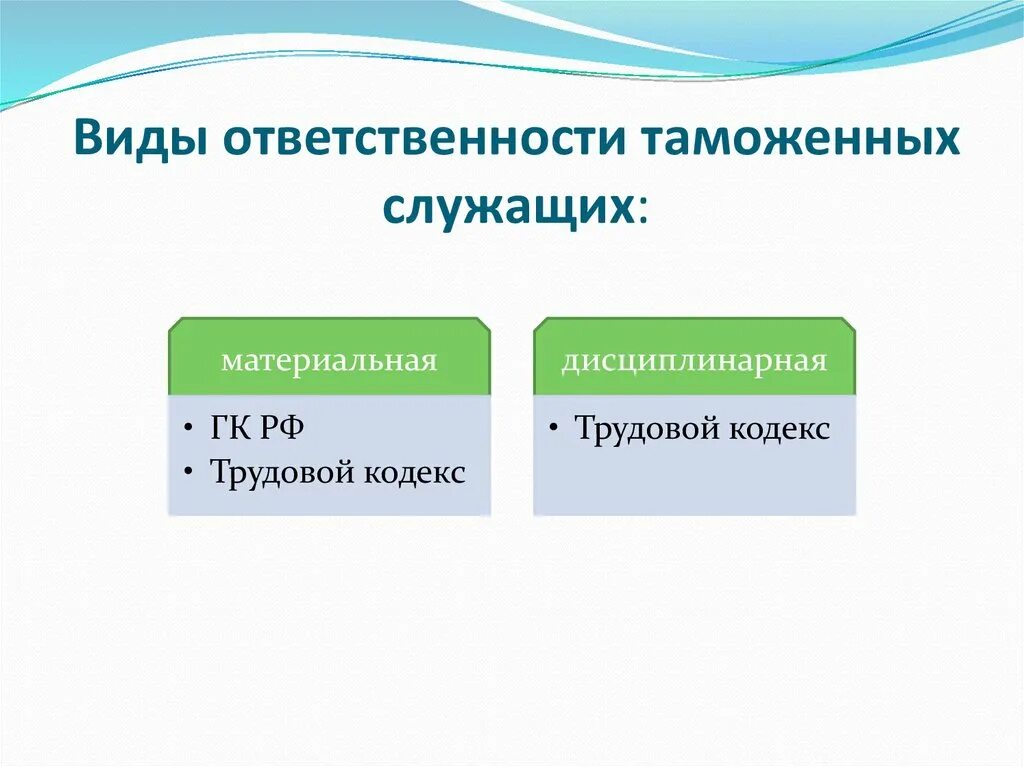 Виды ответственности таможенных служащих:

материальная

• ГК РФ
• Трудовой кодекс

дисциплинарная

• Трудовой кодекс